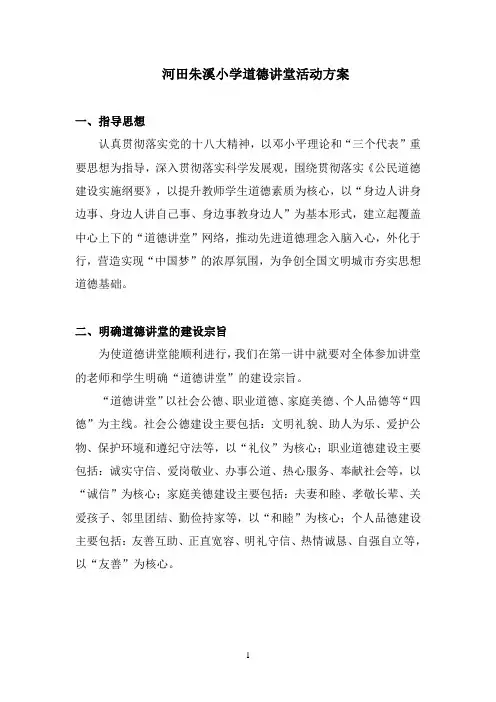 河田朱溪小学道德讲堂活动方案

一、指导思想

认真贯彻落实党的十八大精神，以邓小平理论和“三个代表”重要思想为指导，深入贯彻落实科学发展观，围绕贯彻落实《公民道德建设实施纲要》，以提升教师学生道德素质为核心，以“身边人讲身边事、身边人讲自己事、身边事教身边人”为基本形式，建立起覆盖中心上下的“道德讲堂”网络，推动先进道德理念入脑入心，外化于行，营造实现“中国梦”的浓厚氛围，为争创全国文明城市夯实思想道德基础。

二、明确道德讲堂的建设宗旨

为使道德讲堂能顺利进行，我们在第一讲中就要对全体参加讲堂的老师和学生明确“道德讲堂”的建设宗旨。

“道德讲堂”以社会公德、职业道德、家庭美德、个人品德等“四德”为主线。社会公德建设主要包括：文明礼貌、助人为乐、爱护公物、保护环境和遵纪守法等，以“礼仪”为核心；职业道德建设主要包括：诚实守信、爱岗敬业、办事公道、热心服务、奉献社会等，以“诚信”为核心；家庭美德建设主要包括：夫妻和睦、孝敬长辈、关爱孩子、邻里团结、勤俭持家等，以“和睦”为核心；个人品德建设主要包括：友善互助、正直宽容、明礼守信、热情诚恳、自强自立等，以“友善”为核心。

1